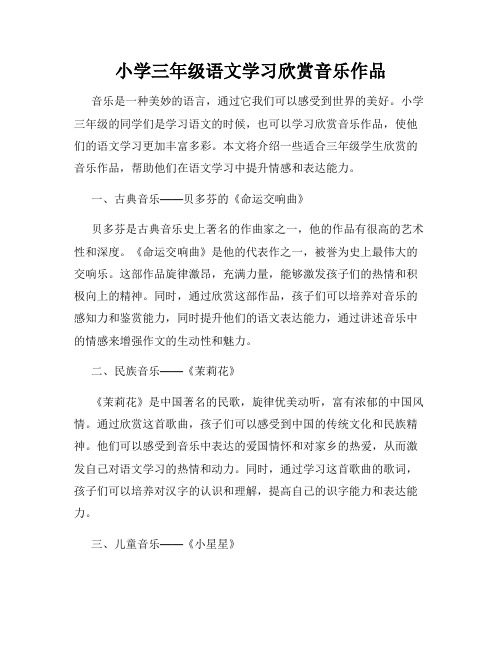 小学三年级语文学习欣赏音乐作品

音乐是一种美妙的语言，通过它我们可以感受到世界的美好。小学三年级的同学们是学习语文的时候，也可以学习欣赏音乐作品，使他们的语文学习更加丰富多彩。本文将介绍一些适合三年级学生欣赏的音乐作品，帮助他们在语文学习中提升情感和表达能力。

一、古典音乐——贝多芬的《命运交响曲》

贝多芬是古典音乐史上著名的作曲家之一，他的作品有很高的艺术性和深度。《命运交响曲》是他的代表作之一，被誉为史上最伟大的交响乐。这部作品旋律激昂，充满力量，能够激发孩子们的热情和积极向上的精神。同时，通过欣赏这部作品，孩子们可以培养对音乐的感知力和鉴赏能力，同时提升他们的语文表达能力，通过讲述音乐中的情感来增强作文的生动性和魅力。

二、民族音乐——《茉莉花》

《茉莉花》是中国著名的民歌，旋律优美动听，富有浓郁的中国风情。通过欣赏这首歌曲，孩子们可以感受到中国的传统文化和民族精神。他们可以感受到音乐中表达的爱国情怀和对家乡的热爱，从而激发自己对语文学习的热情和动力。同时，通过学习这首歌曲的歌词，孩子们可以培养对汉字的认识和理解，提高自己的识字能力和表达能力。

三、儿童音乐——《小星星》